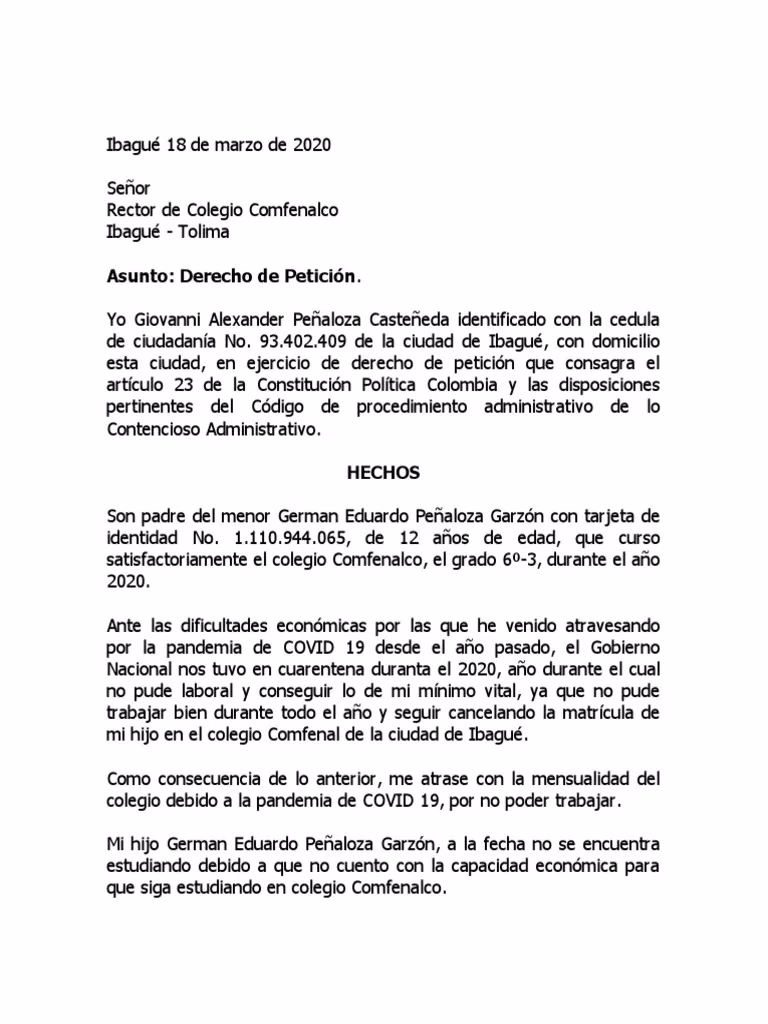 Ibagué 18 de marzo de 2020

Señor
Rector de Colegio Comfenalco
Ibagué - Tolima

Asunto: Derecho de Petición.

Yo Giovanni Alexander Peñaloza Casteñeda identificado con la cedula de ciudadanía No. 93.402.409 de la ciudad de Ibagué, con domicilio esta ciudad, en ejercicio de derecho de petición que consagra el artículo 23 de la Constitución Política Colombia y las disposiciones pertinentes del Código de procedimiento administrativo de lo Contencioso Administrativo.

HECHOS

Son padre del menor German Eduardo Peñaloza Garzón con tarjeta de identidad No. 1.110.944.065, de 12 años de edad, que curso satisfactoriamente el colegio Comfenalco, el grado 6º-3, durante el año 2020.

Ante las dificultades económicas por las que he venido atravesando por la pandemia de COVID 19 desde el año pasado, el Gobierno Nacional nos tuvo en cuarentena duranta el 2020, año durante el cual no pude laboral y conseguir lo de mi mínimo vital, ya que no pude trabajar bien durante todo el año y seguir cancelando la matrícula de mi hijo en el colegio Comfenal de la ciudad de Ibagué.

Como consecuencia de lo anterior, me atrase con la mensualidad del colegio debido a la pandemia de COVID 19, por no poder trabajar.

Mi hijo German Eduardo Peñaloza Garzón, a la fecha no se encuentra estudiando debido a que no cuento con la capacidad económica para que siga estudiando en colegio Comfenalco.